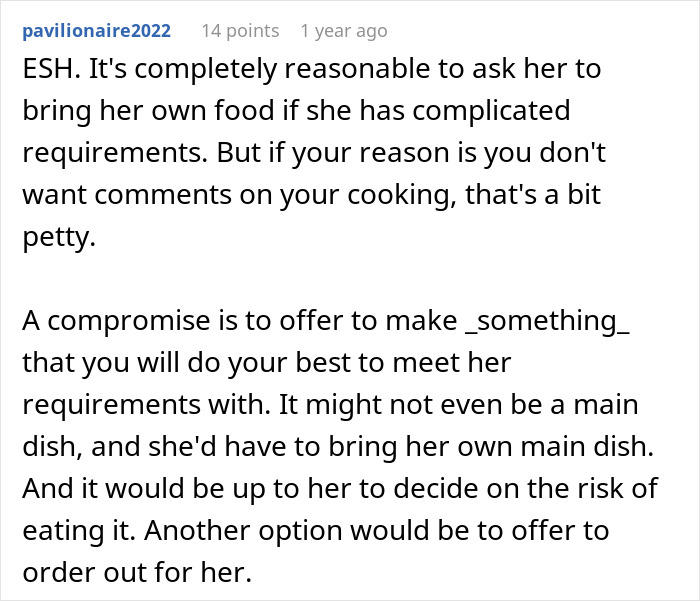 pavilionaire2022 14 points 1 year ago

ESH. It's completely reasonable to ask her to bring her own food if she has complicated requirements. But if your reason is you don't want comments on your cooking, that's a bit petty.

A compromise is to offer to make _something_ that you will do your best to meet her requirements with. It might not even be a main dish, and she'd have to bring her own main dish. And it would be up to her to decide on the risk of eating it. Another option would be to offer to order out for her.